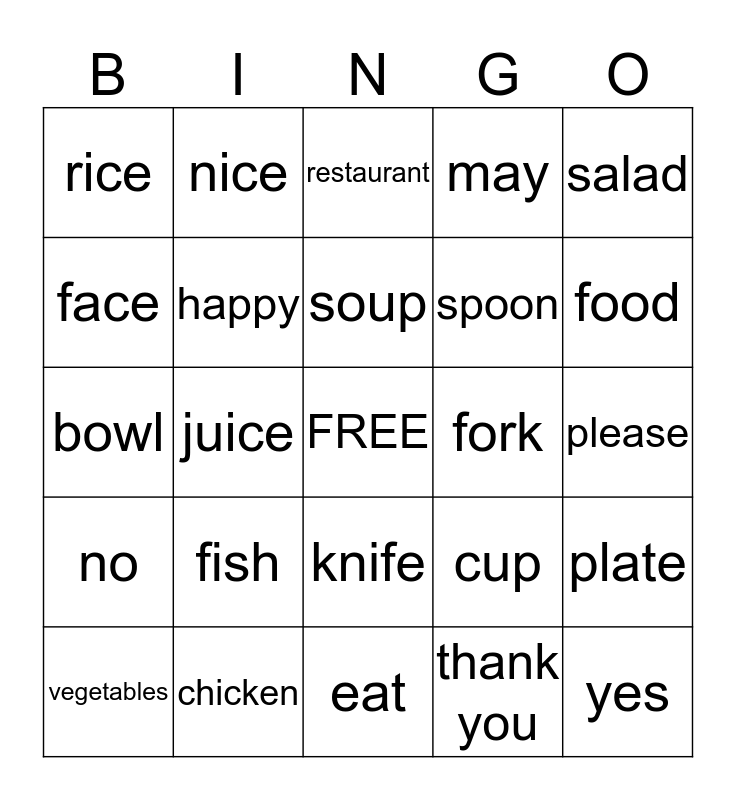 | B | I | N | G | O |
|---|---|---|---|---|
| rice | nice | restaurant | may | salad |
| face | happy | soup | spoon | food |
| bowl | juice | FREE | fork | please |
| no | fish | knife | cup | plate |
| vegetables | chicken | eat | thank you | yes |